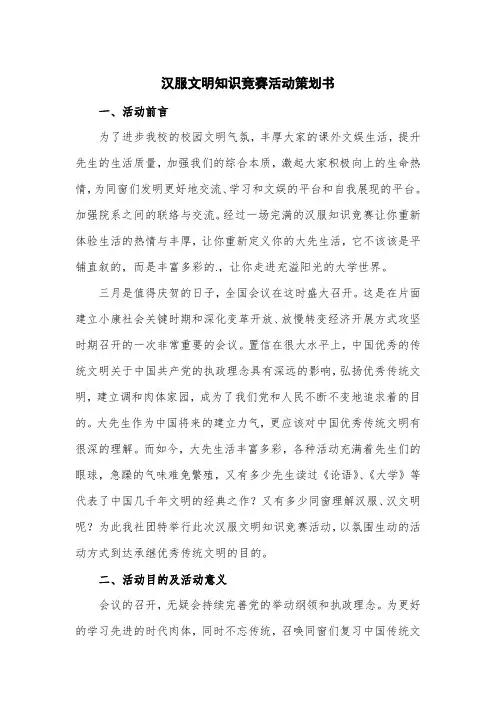 汉服文明知识竞赛活动策划书

一、活动前言

为了进步我校的校园文明气氛，丰厚大家的课外文娱生活，提升先生的生活质量，加强我们的综合本质，激起大家积极向上的生命热情，为同窗们发明更好地交流、学习和文娱的平台和自我展现的平台。加强院系之间的联络与交流。经过一场完满的汉服知识竞赛让你重新体验生活的热情与丰厚，让你重新定义你的大先生活，它不该该是平铺直叙的，而是丰富多彩的.，让你走进充溢阳光的大学世界。

三月是值得庆贺的日子，全国会议在这时盛大召开。这是在片面建立小康社会关键时期和深化变革开放、放慢转变经济开展方式攻坚时期召开的一次非常重要的会议。置信在很大水平上，中国优秀的传统文明关于中国共产党的执政理念具有深远的影响，弘扬优秀传统文明，建立调和肉体家园，成为了我们党和人民不断不变地追求着的目的。大先生作为中国将来的建立力气，更应该对中国优秀传统文明有很深的理解。而如今，大先生活丰富多彩，各种活动充满着先生们的眼球，急躁的气味难免繁殖，又有多少先生读过《论语》、《大学》等代表了中国几千年文明的经典之作？又有多少同窗理解汉服、汉文明呢？为此我社团特举行此次汉服文明知识竞赛活动，以氛围生动的活动方式到达承继优秀传统文明的目的。

二、活动目的及活动意义

会议的召开，无疑会持续完善党的举动纲领和执政理念。为更好的学习先进的时代肉体，同时不忘传统，召唤同窗们复习中国传统文